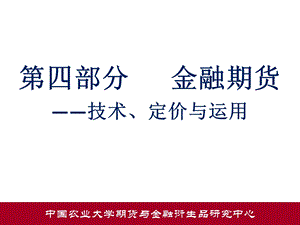 第四部分　　金融期货
——技术、定价与运用

中国农业大学期货与金融衍生品研究中心